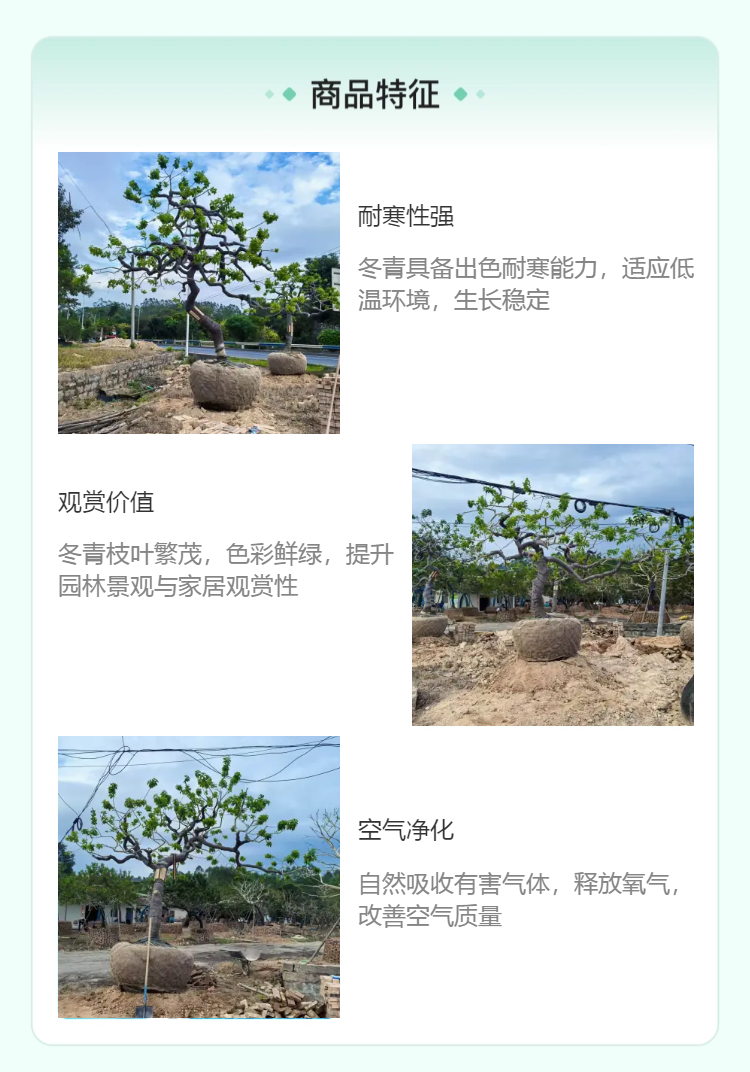 商品特征

耐寒性强

冬青具备出色耐寒能力，适应低温环境，生长稳定

观赏价值

冬青枝叶繁茂，色彩鲜绿，提升园林景观与家居观赏性

空气净化

自然吸收有害气体，释放氧气，改善空气质量